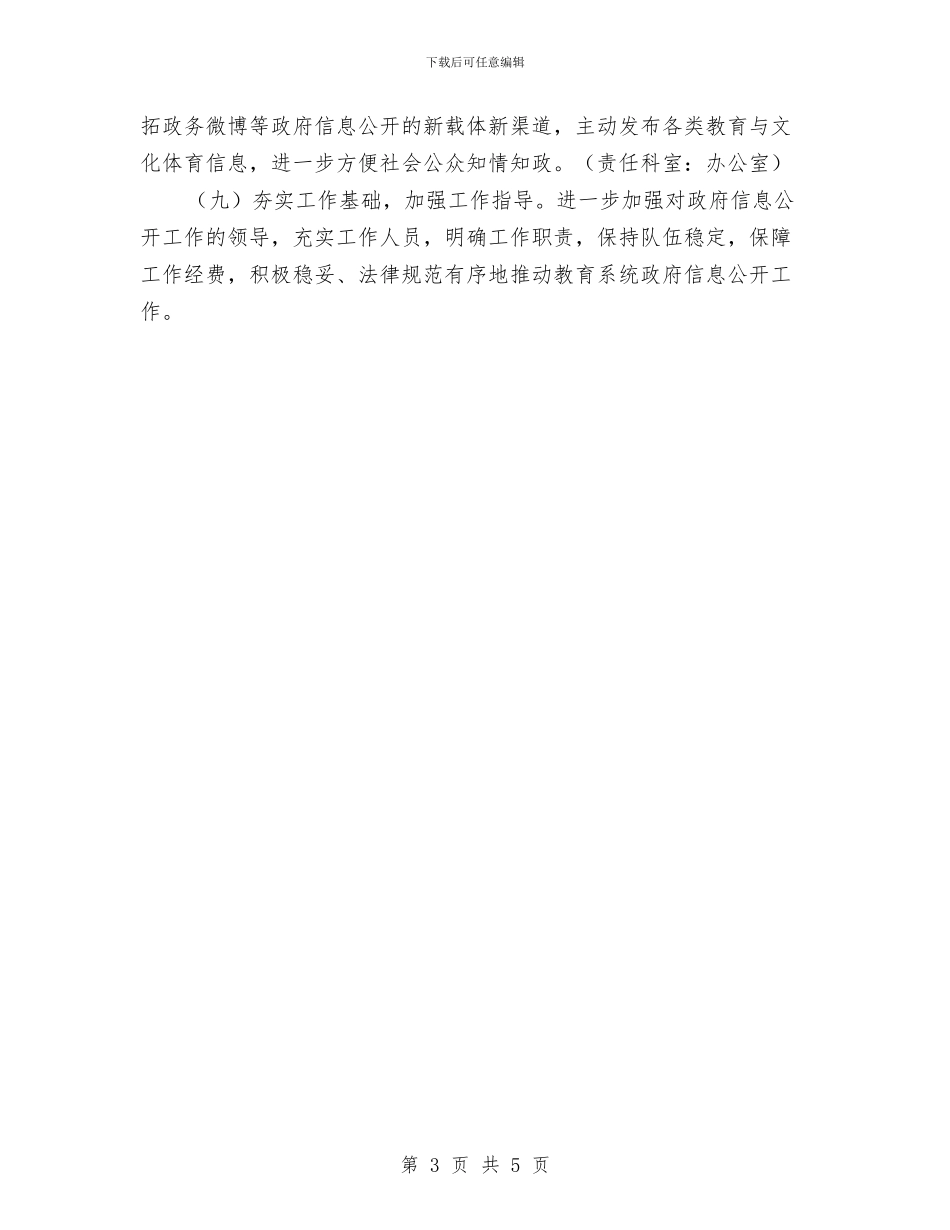 下载后可任意编辑

拓政务微博等政府信息公开的新载体新渠道，主动发布各类教育与文化体育信息，进一步方便社会公众知情知政。（责任科室：办公室）

（九）夯实工作基础，加强工作指导。进一步加强对政府信息公开工作的领导，充实工作人员，明确工作职责，保持队伍稳定，保障工作经费，积极稳妥、法律规范有序地推动教育系统政府信息公开工作。

第 3 页 共 5 页